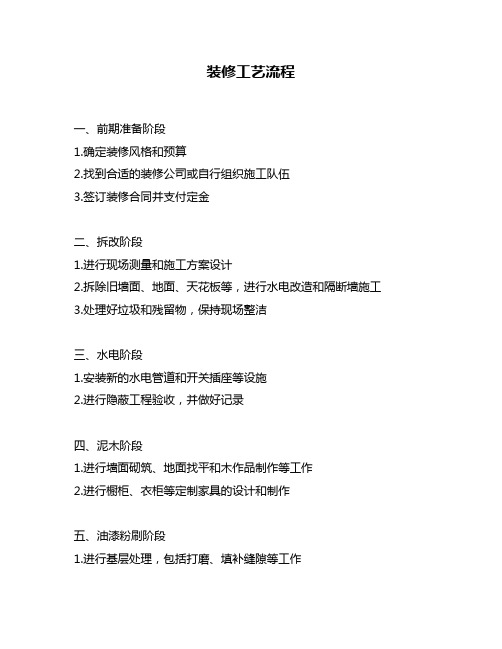 装修工艺流程

一、前期准备阶段

1.确定装修风格和预算

2.找到合适的装修公司或自行组织施工队伍

3.签订装修合同并支付定金

二、拆改阶段

1.进行现场测量和施工方案设计

2.拆除旧墙面、地面、天花板等，进行水电改造和隔断墙施工

3.处理好垃圾和残留物，保持现场整洁

三、水电阶段

1.安装新的水电管道和开关插座等设施

2.进行隐蔽工程验收，并做好记录

四、泥木阶段

1.进行墙面砌筑、地面找平和木作品制作等工作

2.进行橱柜、衣柜等定制家具的设计和制作

五、油漆粉刷阶段

1.进行基层处理，包括打磨、填补缝隙等工作